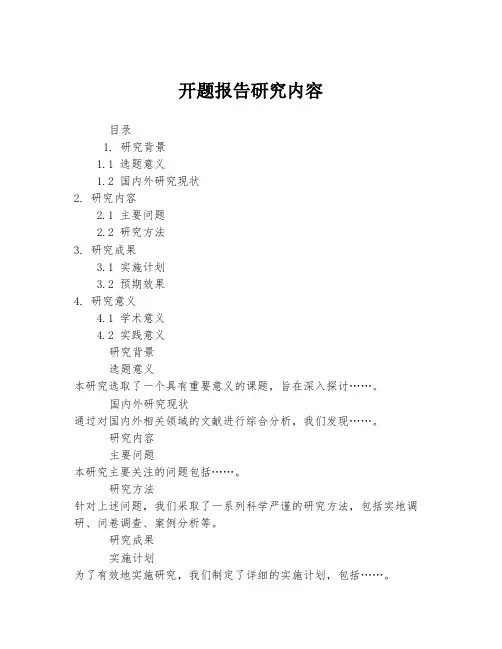 开题报告研究内容

目录

1. 研究背景

1.1 选题意义

1.2 国内外研究现状

2. 研究内容

2.1 主要问题

2.2 研究方法

3. 研究成果

3.1 实施计划

3.2 预期效果

4. 研究意义

4.1 学术意义

4.2 实践意义

研究背景

选题意义

本研究选取了一个具有重要意义的课题，旨在深入探讨……。

国内外研究现状

通过对国内外相关领域的文献进行综合分析，我们发现……。

研究内容

主要问题

本研究主要关注的问题包括……。

研究方法

针对上述问题，我们采取了一系列科学严谨的研究方法，包括实地调研、问卷调查、案例分析等。

研究成果

实施计划

为了有效地实施研究，我们制定了详细的实施计划，包括……。